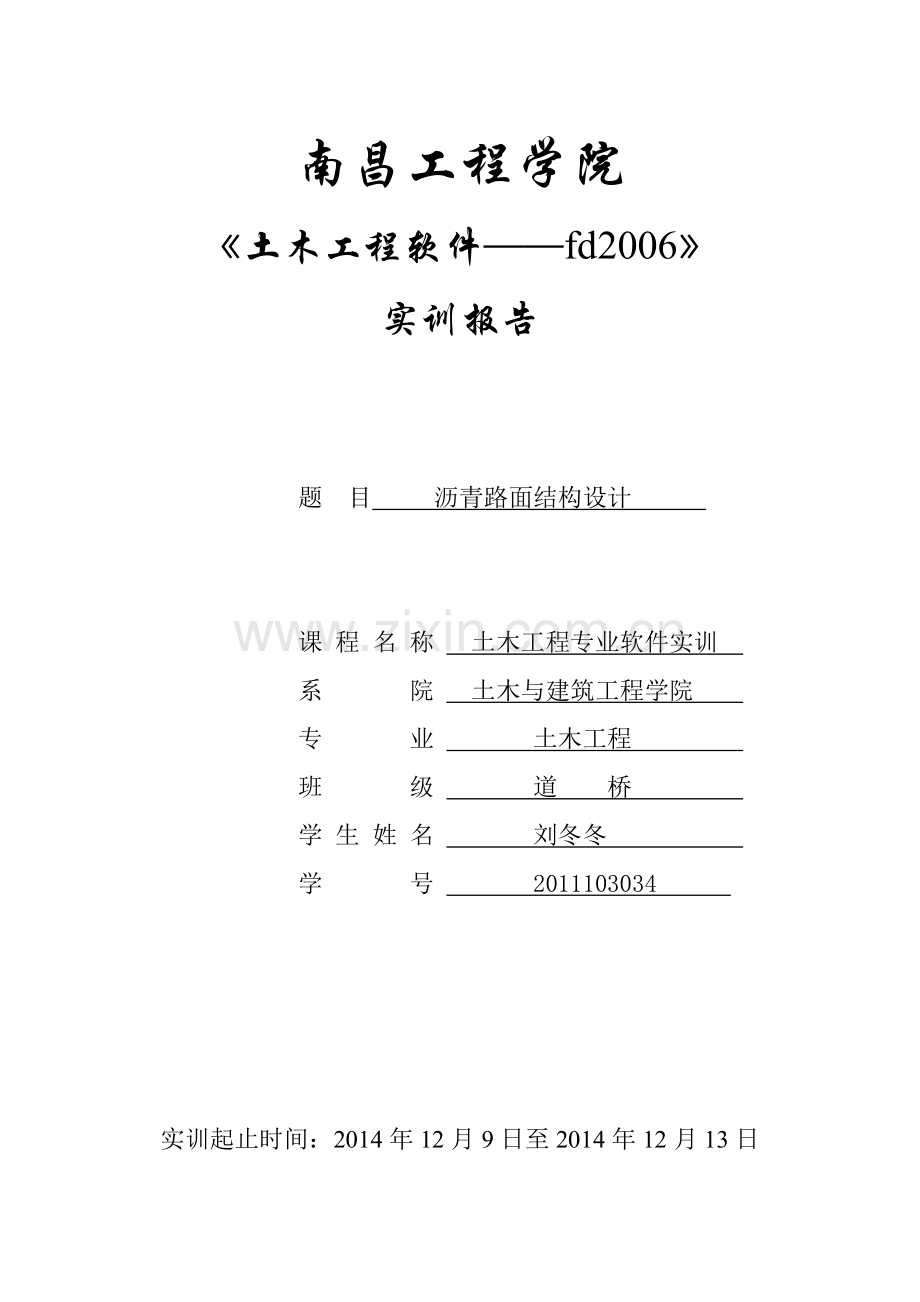 南昌工程学院

《土木工程软件——fd2006》

实训报告

题　目　沥青路面结构设计

www.zixin.com.cn

课 程 名 称　土木工程专业软件实训
系　　　院　土木与建筑工程学院
专　　　业　土木工程
班　　　级　道　桥
学 生 姓 名　刘冬冬
学　　　号　2011103034

实训起止时间：2014 年 12 月 9 日至 2014 年 12 月 13 日